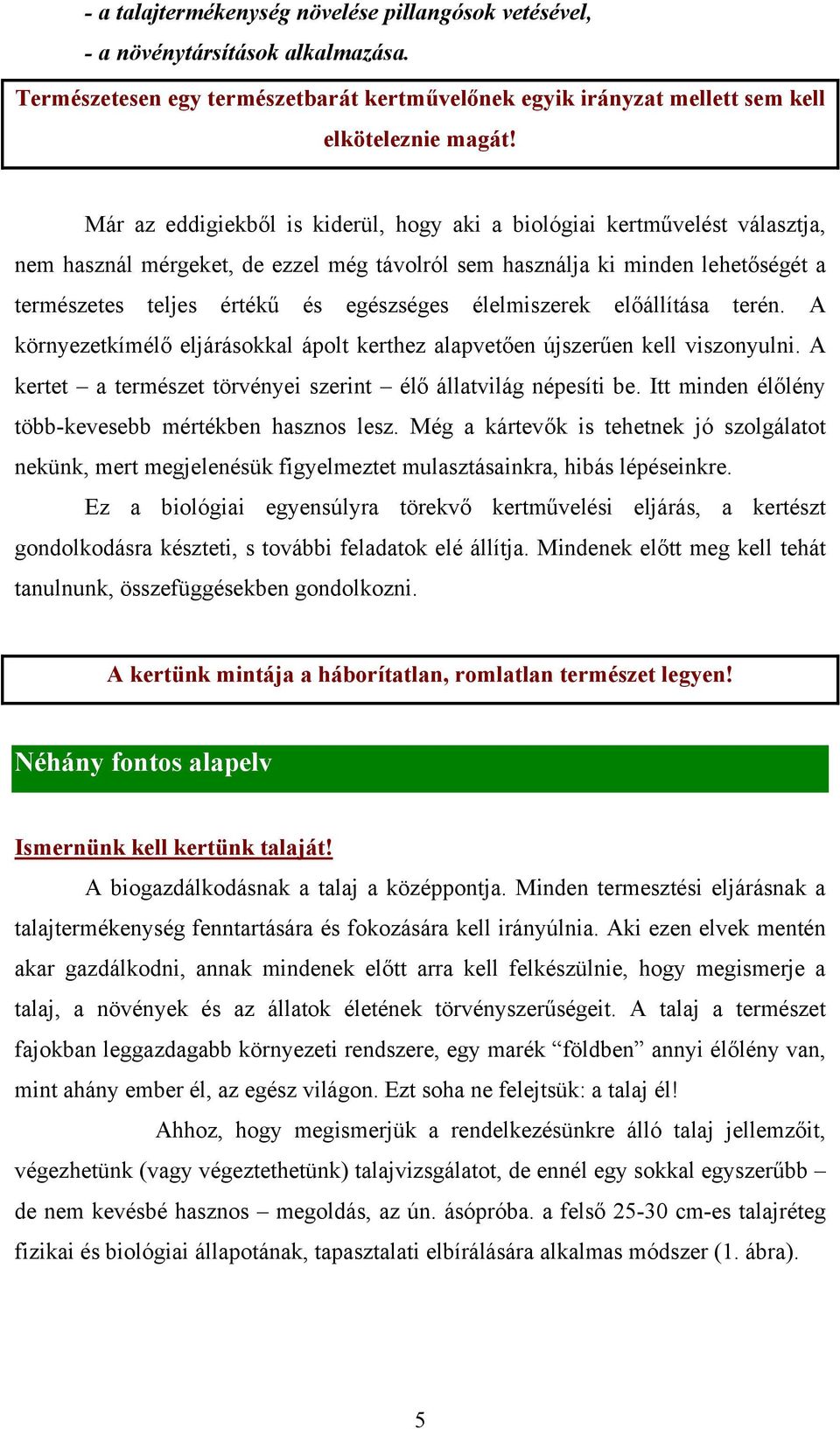 - a talajtermékenység növelése pillangósok vetésével,
- a növénytársítások alkalmazása.

Természetesen egy természetbarát kertművelőnek egyik irányzat mellett sem kell elköteleznie magát!

Már az eddigiekből is kiderül, hogy aki a biológiai kertművelést választja, nem használ mérgeket, de ezzel még távolról sem használja ki minden lehetőségét a természetes teljes értékű és egészséges élelmiszerek előállítása terén. A környezetkímélő eljárásokkal ápolt kerthez alapvetően újszerűen kell viszonyulni. A kertet – a természet törvényei szerint – élő állatvilág népesíti be. Itt minden élőlény több-kevesebb mértékben hasznos lesz. Még a kártevők is tehetnek jó szolgálatot nekünk, mert megjelenésük figyelmeztet mulasztásainkra, hibás lépéseinkre.

Ez a biológiai egyensúlyra törekvő kertművelési eljárás, a kertészt gondolkodásra készteti, s további feladatok elé állítja. Mindenek előtt meg kell tehát tanulnunk, összefüggésekben gondolkozni.

A kertünk mintája a háborítatlan, romlatlan természet legyen!

Néhány fontos alapelv

Ismernünk kell kertünk talaját!

A biogazdálkodásnak a talaj a középpontja. Minden termesztési eljárásnak a talajtermékenység fenntartására és fokozására kell irányúlnia. Aki ezen elvek mentén akar gazdálkodni, annak mindenek előtt arra kell felkészülnie, hogy megismerje a talaj, a növények és az állatok életének törvényszerűségeit. A talaj a természet fajokban leggazdagabb környezeti rendszere, egy marék “földben” annyi élőlény van, mint ahány ember él, az egész világon. Ezt soha ne felejtsük: a talaj él!

Ahhoz, hogy megismerjük a rendelkezésünkre álló talaj jellemzőit, végezhetünk (vagy végeztethetünk) talajvizsgálatot, de ennél egy sokkal egyszerűbb – de nem kevésbé hasznos – megoldás, az ún. ásópróba. a felső 25-30 cm-es talajréteg fizikai és biológiai állapotának, tapasztalati elbírálására alkalmas módszer (1. ábra).

5